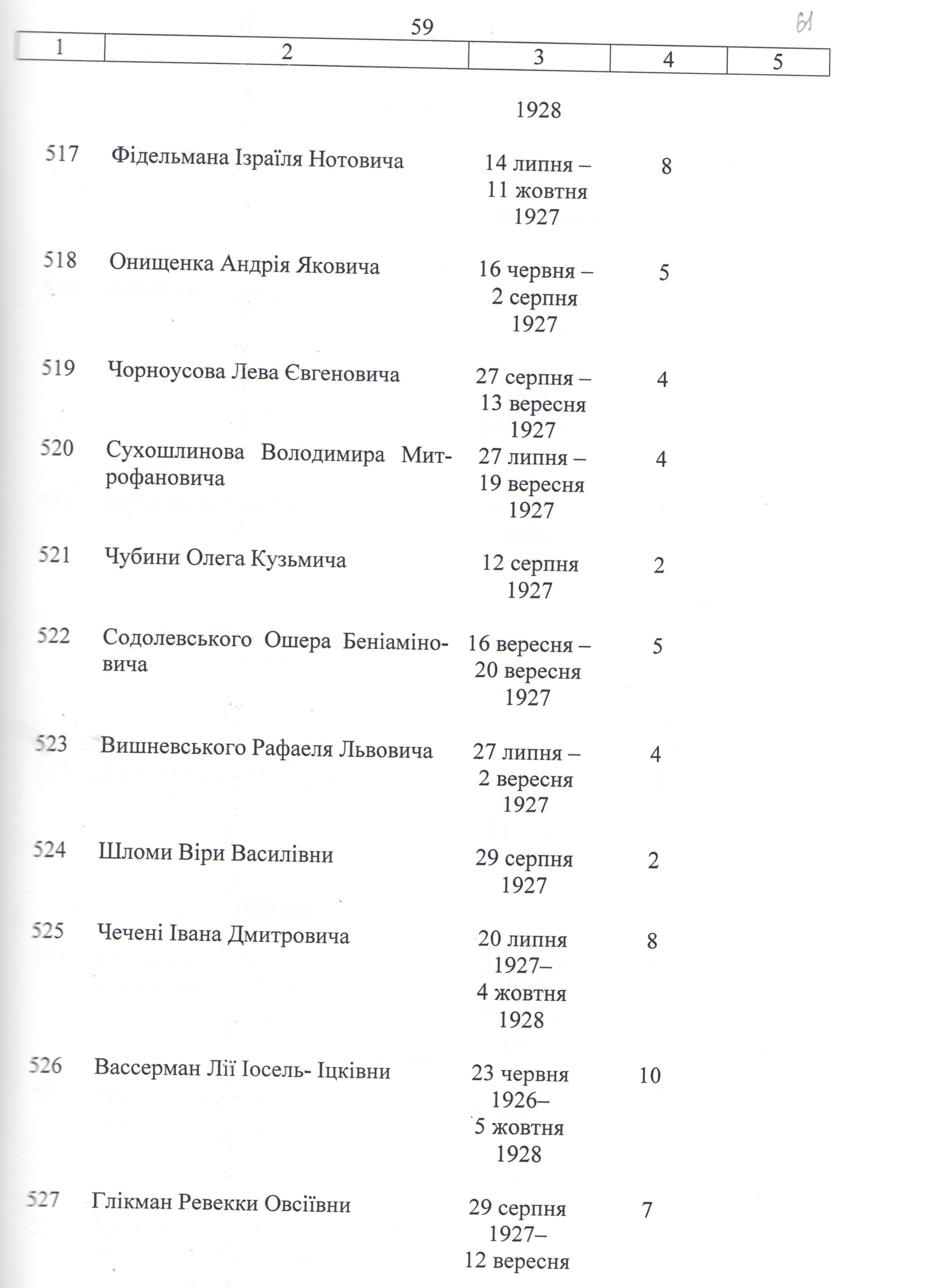 59

61

| 1 | 2 | 3 | 4 | 5 |
|---|---|---|---|---|
| | | 1928 | | |
| 517 | Фідельмана Ізраїля Нотовича | 14 липня – 11 жовтня 1927 | 8 | |
| 518 | Онищенка Андрія Яковича | 16 червня – 2 серпня 1927 | 5 | |
| 519 | Чорноусова Лева Євгеновича | 27 серпня – 13 вересня 1927 | 4 | |
| 520 | Сухошлинова Володимира Митрофановича | 27 липня – 19 вересня 1927 | 4 | |
| 521 | Чубини Олега Кузьмича | 12 серпня 1927 | 2 | |
| 522 | Содолевського Ошера Беніаміновича | 16 вересня – 20 вересня 1927 | 5 | |
| 523 | Вишневського Рафаеля Львовича | 27 липня – 2 вересня 1927 | 4 | |
| 524 | Шломи Віри Василівни | 29 серпня 1927 | 2 | |
| 525 | Чечені Івана Дмитровича | 20 липня 1927– 4 жовтня 1928 | 8 | |
| 526 | Вассерман Лії Іосель- Іцківни | 23 червня 1926– 5 жовтня 1928 | 10 | |
| 527 | Глікман Ревекки Овсіївни | 29 серпня 1927– 12 вересня | 7 | |